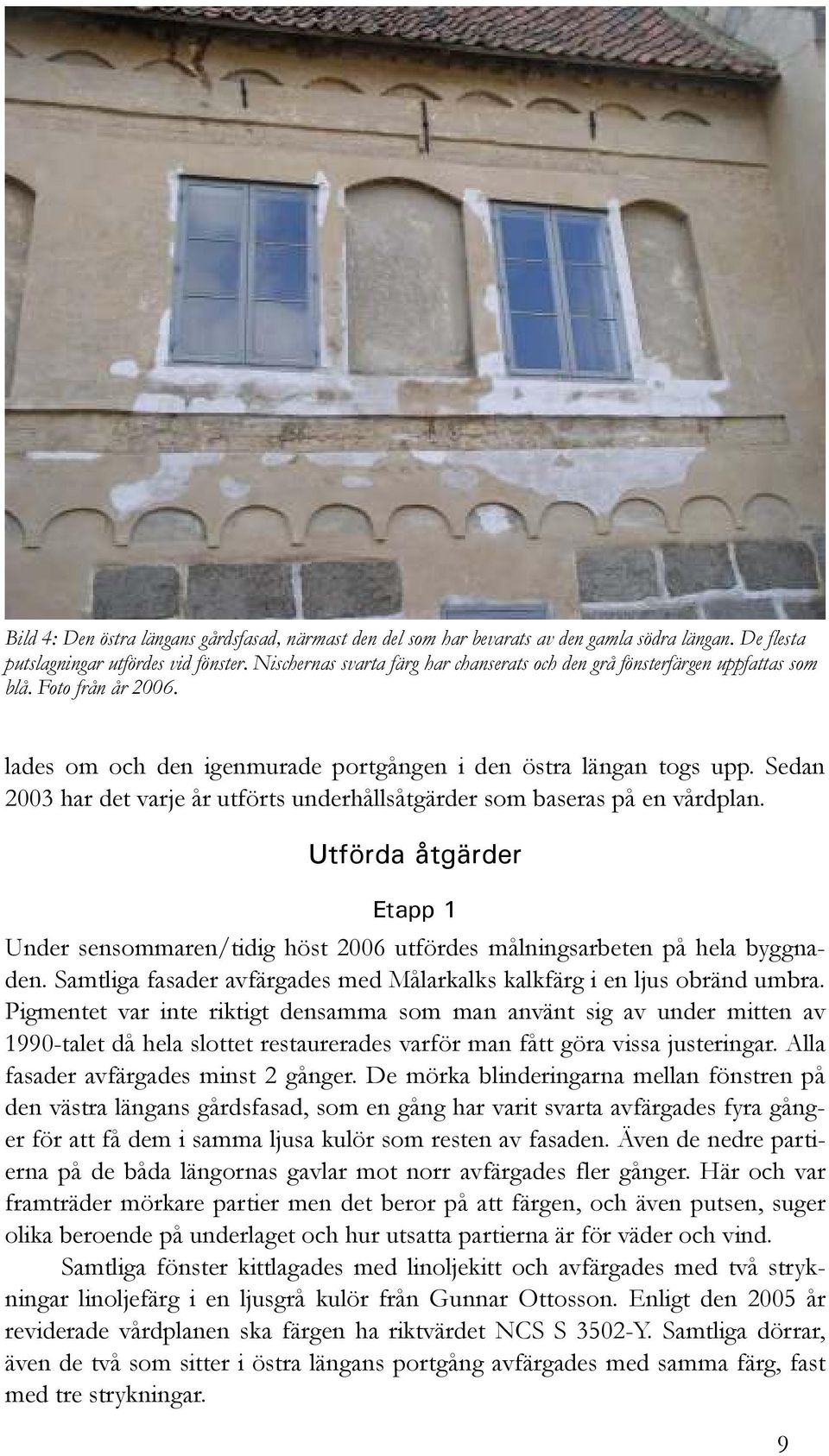 Bild 4: Den östra längans gårdsfasad, närmast den del som har bevarats av den gamla södra längan. De flesta putslagningar utfördes vid fönster. Nischernas svarta färg har chanserats och den grå fönsterfärgen uppfattas som blå. Foto från år 2006.

lades om och den igenmurade portgången i den östra längan togs upp. Sedan 2003 har det varje år utförts underhållsåtgärder som baseras på en vårdplan.

Utförda åtgärder

Etapp 1

Under sensommaren/tidig höst 2006 utfördes målningsarbeten på hela byggnaden. Samtliga fasader avfärgades med Målarkalks kalkfärg i en ljus obränd umbra. Pigmentet var inte riktigt densamma som man använt sig av under mitten av 1990-talet då hela slottet restaurerades varför man fått göra vissa justeringar. Alla fasader avfärgades minst 2 gånger. De mörka blinderingarna mellan fönstren på den västra längans gårdsfasad, som en gång har varit svarta avfärgades fyra gånger för att få dem i samma ljusa kulör som resten av fasaden. Även de nedre partierna på de båda längornas gavlar mot norr avfärgades fler gånger. Här och var framträder mörkare partier men det beror på att färgen, och även putsen, suger olika beroende på underlaget och hur utsatta partierna är för väder och vind.

Samtliga fönster kittlagades med linoljekitt och avfärgades med två strykningar linoljefärg i en ljusgrå kulör från Gunnar Ottosson. Enligt den 2005 år reviderade vårdplanen ska färgen ha riktvärdet NCS S 3502-Y. Samtliga dörrar, även de två som sitter i östra längans portgång avfärgades med samma färg, fast med tre strykningar.

9